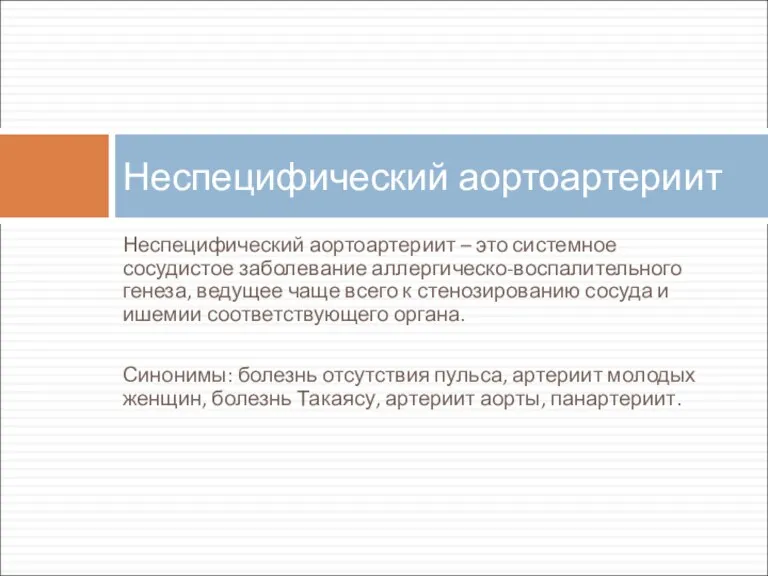 Неспецифический аортоартериит

Неспецифический аортоартериит – это системное сосудистое заболевание аллергическо-воспалительного генеза, ведущее чаще всего к стенозированию сосуда и ишемии соответствующего органа.

Синонимы: болезнь отсутствия пульса, артериит молодых женщин, болезнь Такаясу, артериит аорты, панартериит.